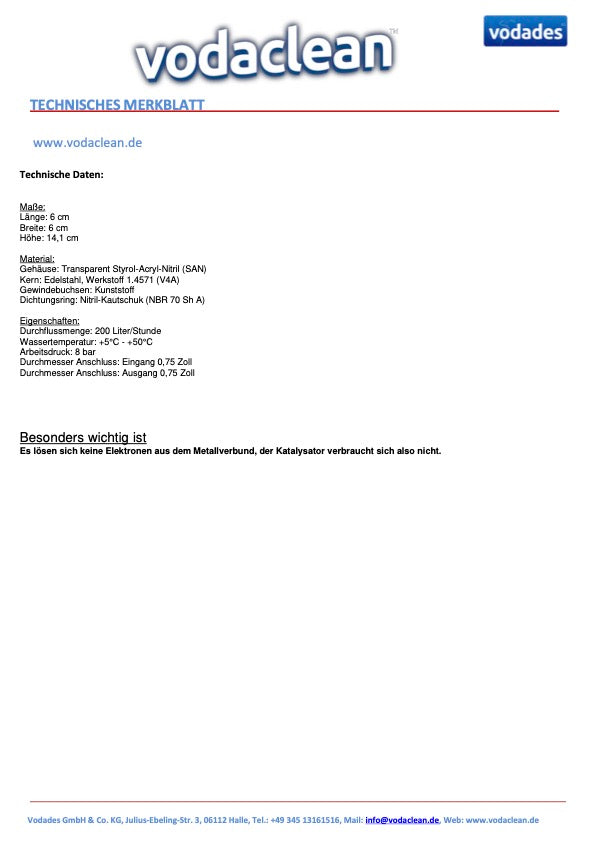 vodaclean™

vodades

TECHNISCHES MERKBLATT

www.vodaclean.de

Technische Daten:

Maße:
Länge: 6 cm
Breite: 6 cm
Höhe: 14,1 cm

Material:
Gehäuse: Transparent Styrol-Acryl-Nitril (SAN)
Kern: Edelstahl, Werkstoff 1.4571 (V4A)
Gewindebuchsen: Kunststoff
Dichtungsring: Nitril-Kautschuk (NBR 70 Sh A)

Eigenschaften:
Durchflussmenge: 200 Liter/Stunde
Wassertemperatur: +5°C - +50°C
Arbeitsdruck: 8 bar
Durchmesser Anschluss: Eingang 0,75 Zoll
Durchmesser Anschluss: Ausgang 0,75 Zoll

Besonders wichtig ist
Es lösen sich keine Elektronen aus dem Metallverbund, der Katalysator verbraucht sich also nicht.

Vodades GmbH & Co. KG, Julius-Ebeling-Str. 3, 06112 Halle, Tel.: +49 345 13161516, Mail: info@vodaclean.de, Web: www.vodaclean.de